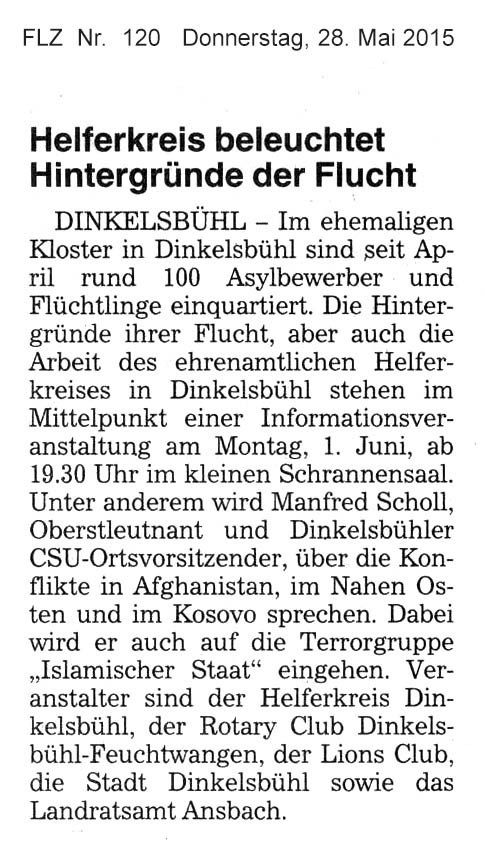 FLZ Nr. 120 Donnerstag, 28. Mai 2015

Helferkreis beleuchtet Hintergründe der Flucht

DINKELSBÜHL – Im ehemaligen Kloster in Dinkelsbühl sind seit April rund 100 Asylbewerber und Flüchtlinge einquartiert. Die Hintergründe ihrer Flucht, aber auch die Arbeit des ehrenamtlichen Helferkreises in Dinkelsbühl stehen im Mittelpunkt einer Informationsveranstaltung am Montag, 1. Juni, ab 19.30 Uhr im kleinen Schrannensaal. Unter anderem wird Manfred Scholl, Oberstleutnant und Dinkelsbühler CSU-Ortsvorsitzender, über die Konflikte in Afghanistan, im Nahen Osten und im Kosovo sprechen. Dabei wird er auch auf die Terrorgruppe „Islamischer Staat“ eingehen. Veranstalter sind der Helferkreis Dinkelsbühl, der Rotary Club Dinkelsbühl-Feuchtwangen, der Lions Club, die Stadt Dinkelsbühl sowie das Landratsamt Ansbach.